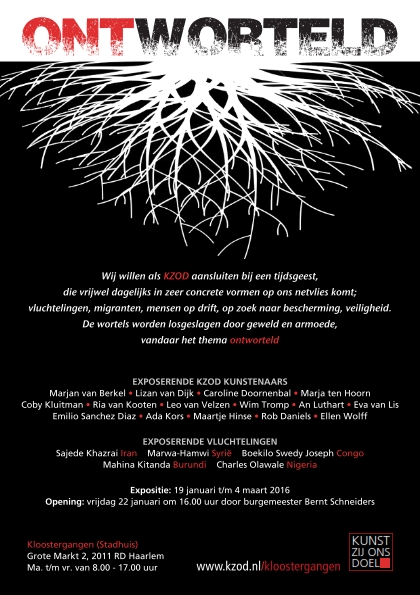 ONTWORTELD

Wij willen als KZOD aansluiten bij een tijdsgeest, die vrijwel dagelijks in zeer concrete vormen op ons netvlies komt; vluchtelingen, migranten, mensen op drift, op zoek naar bescherming, veiligheid. De wortels worden losgeslagen door geweld en armoede, vandaar het thema ontworteld

EXPOSERENDE KZOD KUNSTENAARS
Marjan van Berkel • Lizan van Dijk • Caroline Doornenbal • Marja ten Hoorn
Coby Kluitman • Ria van Kooten • Leo van Velzen • Wim Tromp • An Luthart • Eva van Lis
Emilio Sanchez Diaz • Ada Kors • Maartje Hinse • Rob Daniels • Ellen Wolff

EXPOSERENDE VLUCHTELINGEN
Sajede Khazrai Iran Marwa-Hamwi Syrië Boekilo Swedy Joseph Congo
Mahina Kitanda Burundi Charles Olawale Nigeria

Expositie: 19 januari t/m 4 maart 2016
Opening: vrijdag 22 januari om 16.00 uur door burgemeester Bernt Schneiders

Kloostergangen (Stadhuis)
Grote Markt 2, 2011 RD Haarlem
Ma. t/m vr. van 8.00 - 17.00 uur

www.kzod.nl/kloostergangen

KUNST ZIJ ONS DOEL